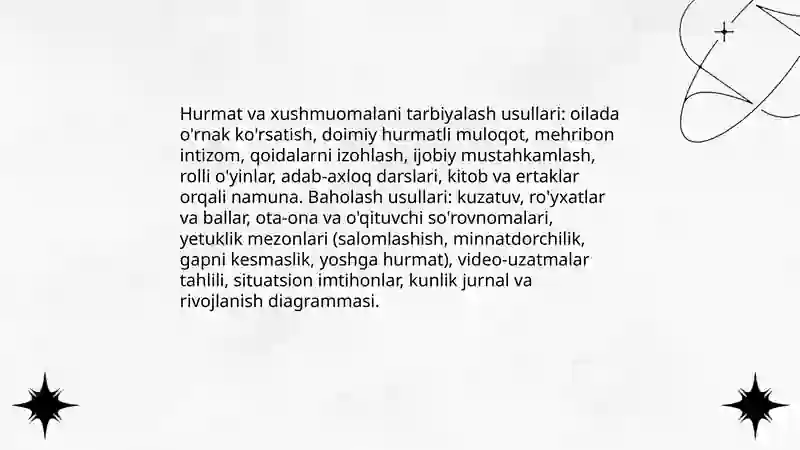 Hurmat va xushmuomalani tarbiyalash usullari: oilada o'rnak ko'rsatish, doimiy hurmatli muloqot, mehribon intizom, qoidalarni izohlash, ijobiy mustahkamlash, rolli o'yinlar, adab-axloq darslari, kitob va ertaklar orqali namuna. Baholash usullari: kuzatuv, ro'yxatlar va ballar, ota-ona va o'qituvchi so'rovnomalari, yetuklik mezonlari (salomlashish, minnatdorchilik, gapni kesmaslik, yoshga hurmat), video-uzatmalar tahlili, situatsion imtihonlar, kunlik jurnal va rivojlanish diagrammasi.